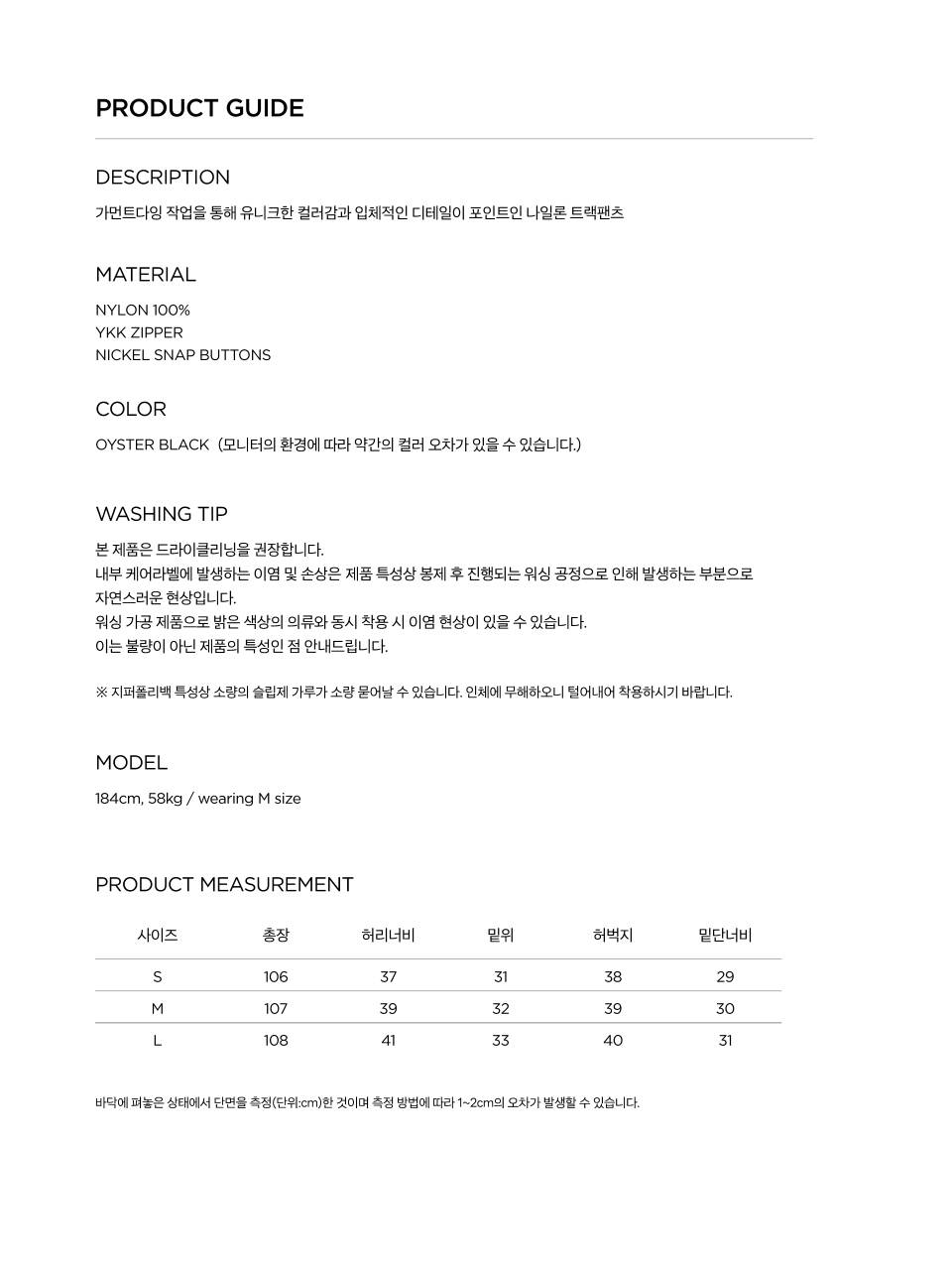 PRODUCT GUIDE

DESCRIPTION

가먼트다잉 작업을 통해 유니크한 컬러감과 입체적인 디테일이 포인트인 나일론 트랙팬츠

MATERIAL

NYLON 100%
YKK ZIPPER
NICKEL SNAP BUTTONS

COLOR

OYSTER BLACK (모니터의 환경에 따라 약간의 컬러 오차가 있을 수 있습니다.)

WASHING TIP

본 제품은 드라이클리닝을 권장합니다.
내부 케어라벨에 발생하는 이염 및 손상은 제품 특성상 봉제 후 진행되는 워싱 공정으로 인해 발생하는 부분으로 자연스러운 현상입니다.
워싱 가공 제품으로 밝은 색상의 의류와 동시 착용 시 이염 현상이 있을 수 있습니다.
이는 불량이 아닌 제품의 특성인 점 안내드립니다.

※ 지퍼폴리백 특성상 소량의 슬립제 가루가 소량 묻어날 수 있습니다. 인체에 무해하오니 털어내어 착용하시기 바랍니다.

MODEL

184cm, 58kg / wearing M size

PRODUCT MEASUREMENT

| 사이즈 | 총장 | 허리너비 | 밑위 | 허벅지 | 밑단너비 |
|---|---|---|---|---|---|
| S | 106 | 37 | 31 | 38 | 29 |
| M | 107 | 39 | 32 | 39 | 30 |
| L | 108 | 41 | 33 | 40 | 31 |

바닥에 펴놓은 상태에서 단면을 측정(단위:cm)한 것이며 측정 방법에 따라 1~2cm의 오차가 발생할 수 있습니다.